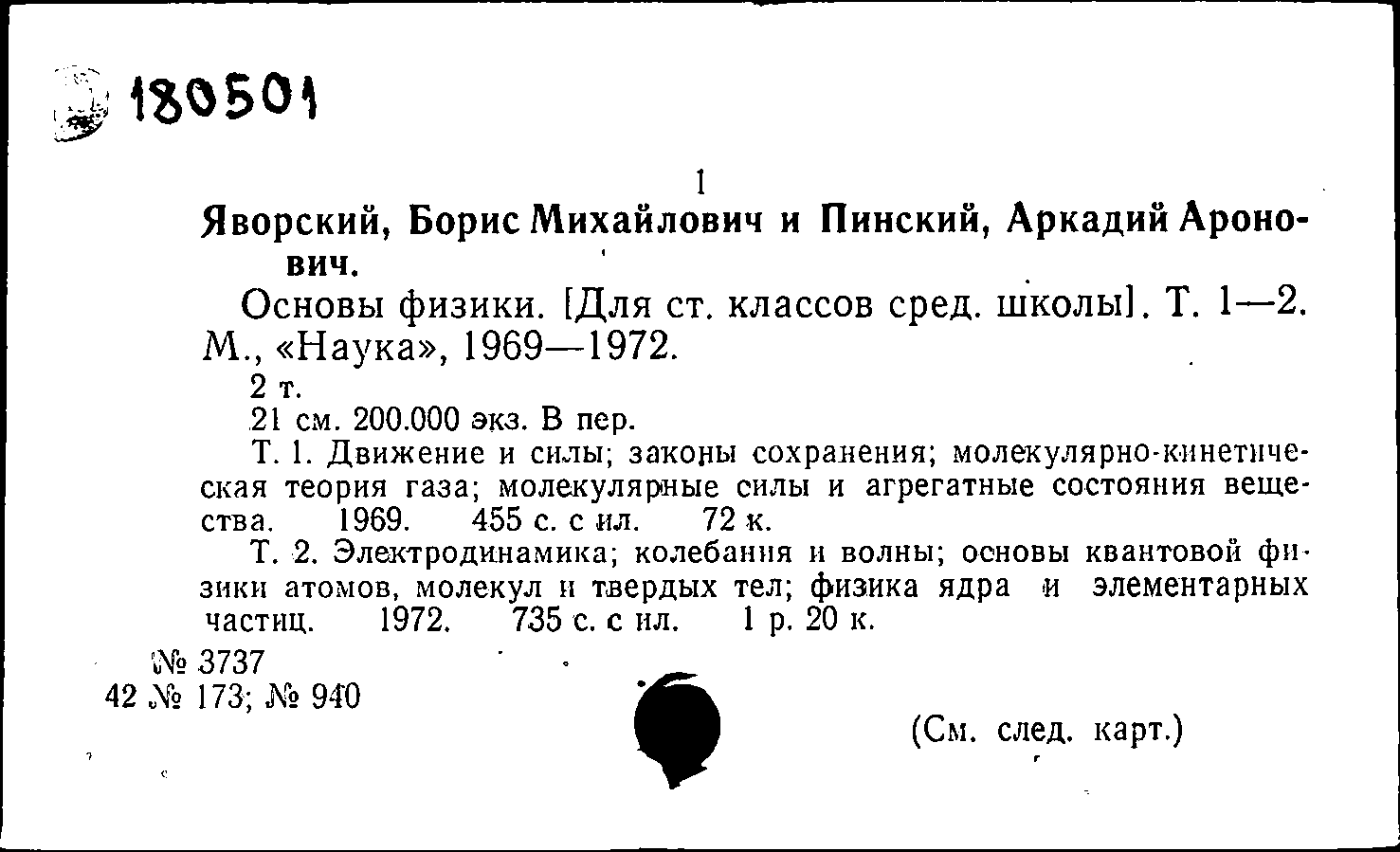 180501

1

Яворский, Борис Михайлович и Пинский, Аркадий Аронович.

Основы физики. [Для ст. классов сред. школы]. Т. 1—2. М., «Наука», 1969—1972.

2 т.

21 см. 200.000 экз. В пер.

Т. 1. Движение и силы; законы сохранения; молекулярно-кинетическая теория газа; молекулярные силы и агрегатные состояния вещества. 1969. 455 с. с ил. 72 к.

Т. 2. Электродинамика; колебания и волны; основы квантовой физики атомов, молекул и твердых тел; физика ядра и элементарных частиц. 1972. 735 с. с ил. 1 р. 20 к.

№ 3737
42 № 173; № 940

(См. след. карт.)